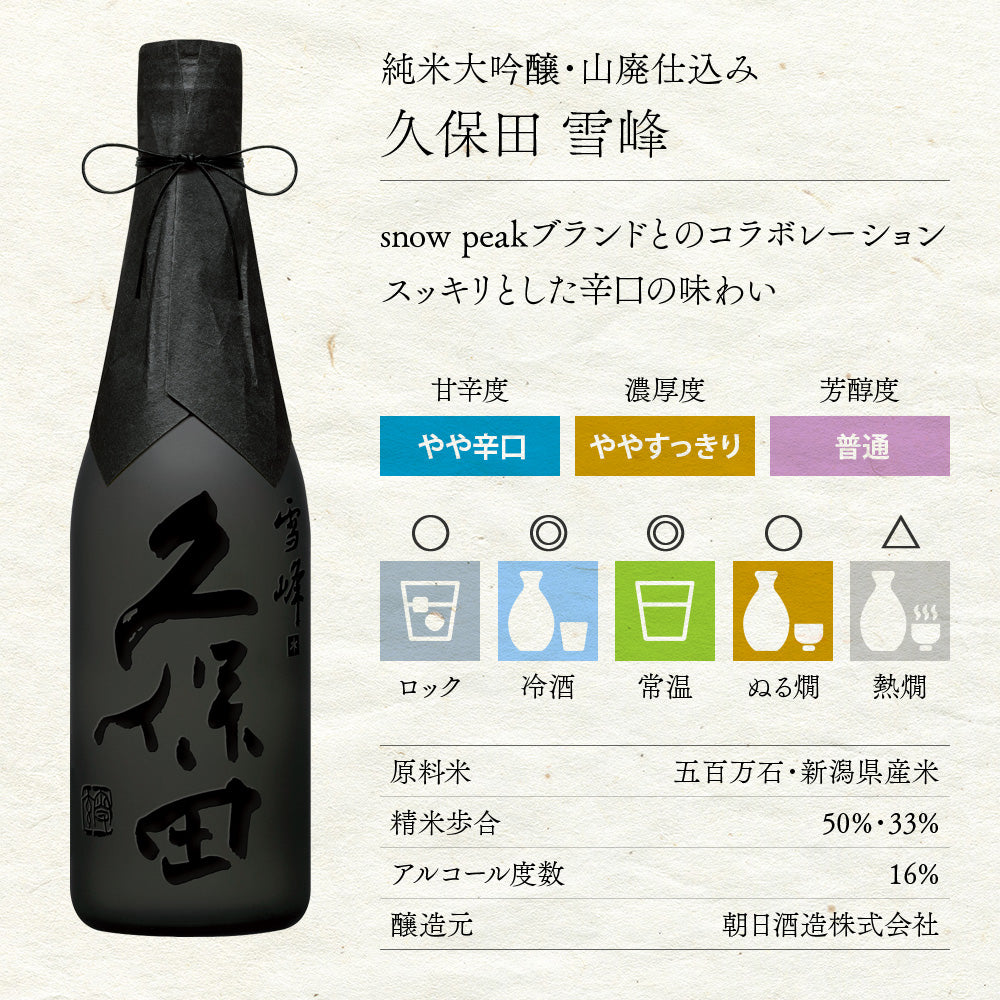 雪峰
久保田

純米大吟醸・山廃仕込み
久保田 雪峰

snow peakブランドとのコラボレーション
スッキリとした辛口の味わい

| 甘辛度 | 濃厚度 | 芳醇度 |
|---|---|---|
| やや辛口 | ややすっきり | 普通 |

| ○ | ◎ | ◎ | ○ | △ |
|---|---|---|---|---|
| ロック | 冷酒 | 常温 | ぬる燗 | 熱燗 |

| 原料米 | 五百万石・新潟県産米 |
|---|---|
| 精米歩合 | 50%・33% |
| アルコール度数 | 16% |
| 醸造元 | 朝日酒造株式会社 |